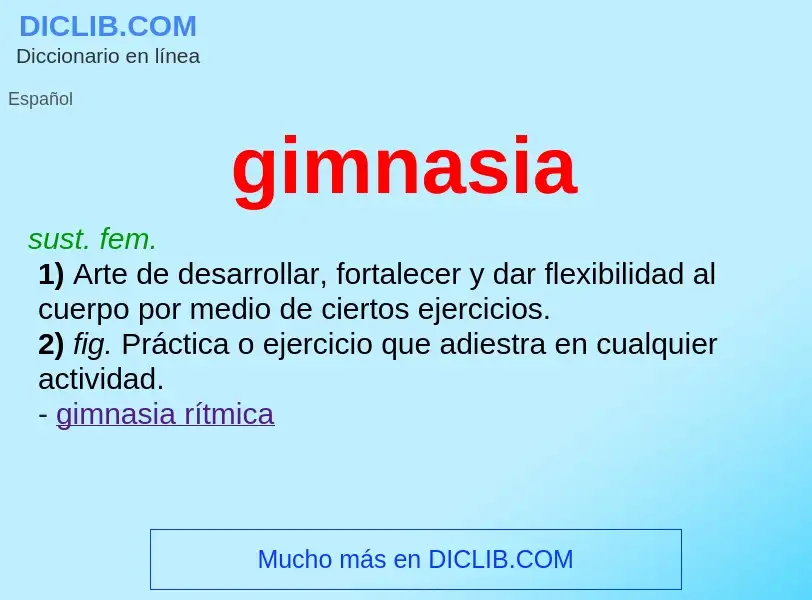 DICLIB.COM
Diccionario en línea

Español

gimnasia

sust. fem.
1) Arte de desarrollar, fortalecer y dar flexibilidad al cuerpo por medio de ciertos ejercicios.
2) fig. Práctica o ejercicio que adiestra en cualquier actividad.
- gimnasia rítmica

Mucho más en DICLIB.COM